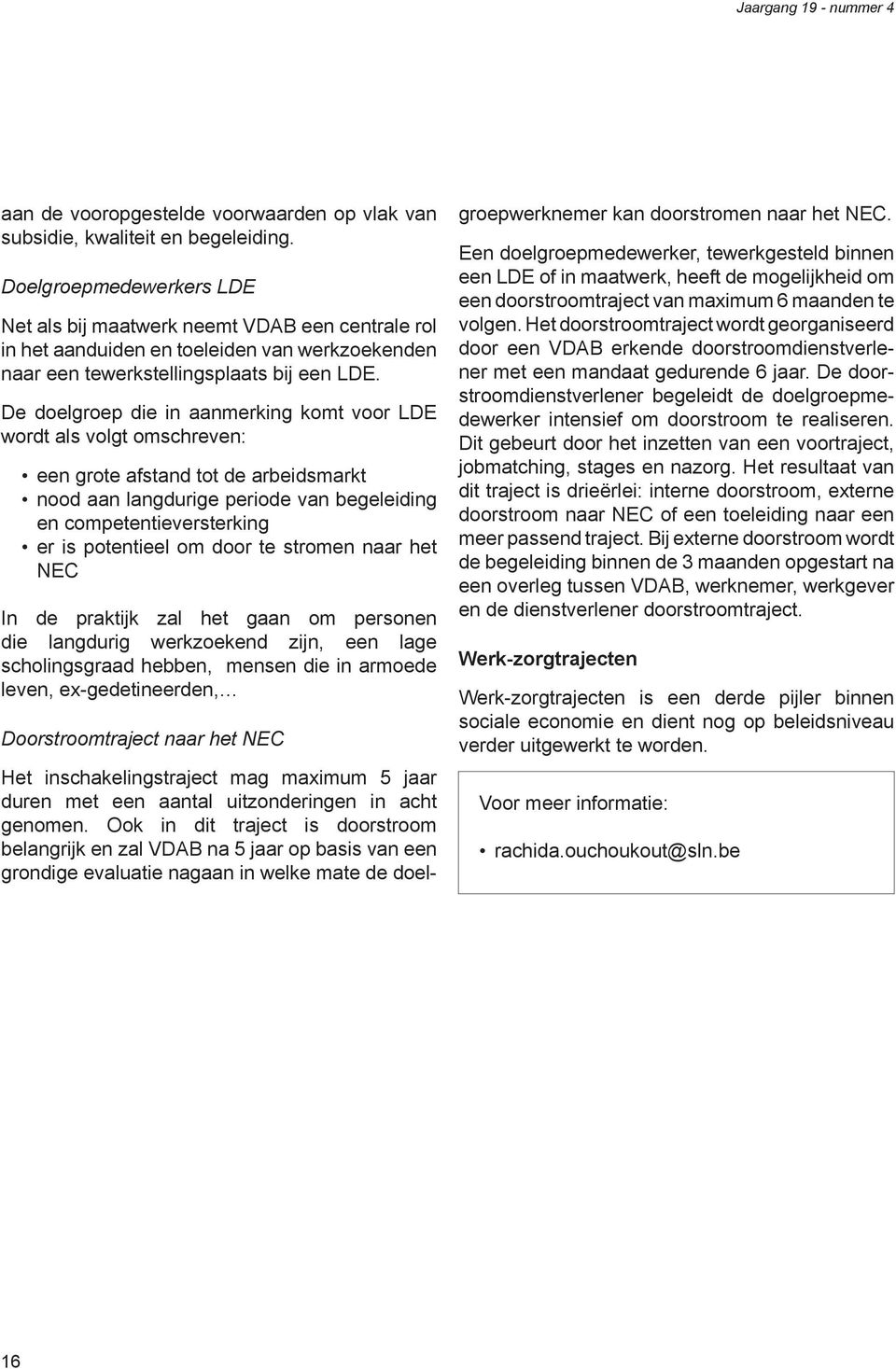 Jaargang 19 - nummer 4

aan de vooropgestelde voorwaarden op vlak van subsidie, kwaliteit en begeleiding.

Doelgroepmedewerkers LDE

Net als bij maatwerk neemt VDAB een centrale rol in het aanduiden en toeleiden van werkzoekenden naar een tewerkstellingsplaats bij een LDE.

De doelgroep die in aanmerking komt voor LDE wordt als volgt omschreven:

• een grote afstand tot de arbeidsmarkt
• nood aan langdurige periode van begeleiding en competentieversterking
• er is potentieel om door te stromen naar het NEC

In de praktijk zal het gaan om personen die langdurig werkzoekend zijn, een lage scholingsgraad hebben, mensen die in armoede leven, ex-gedetineerden,…

Doorstroomtraject naar het NEC

Het inschakelingstraject mag maximum 5 jaar duren met een aantal uitzonderingen in acht genomen. Ook in dit traject is doorstroom belangrijk en zal VDAB na 5 jaar op basis van een grondige evaluatie nagaan in welke mate de doelgroepwerknemer kan doorstromen naar het NEC.

Een doelgroepmedewerker, tewerkgesteld binnen een LDE of in maatwerk, heeft de mogelijkheid om een doorstroomtraject van maximum 6 maanden te volgen. Het doorstroomtraject wordt georganiseerd door een VDAB erkende doorstroomdienstverlener met een mandaat gedurende 6 jaar. De doorstroomdienstverlener begeleidt de doelgroepmedewerker intensief om doorstroom te realiseren. Dit gebeurt door het inzetten van een voortraject, jobmatching, stages en nazorg. Het resultaat van dit traject is drieërlei: interne doorstroom, externe doorstroom naar NEC of een toeleiding naar een meer passend traject. Bij externe doorstroom wordt de begeleiding binnen de 3 maanden opgestart na een overleg tussen VDAB, werknemer, werkgever en de dienstverlener doorstroomtraject.

Werk-zorgtrajecten

Werk-zorgtrajecten is een derde pijler binnen sociale economie en dient nog op beleidsniveau verder uitgewerkt te worden.

Voor meer informatie:

• rachida.ouchoukout@sln.be

16